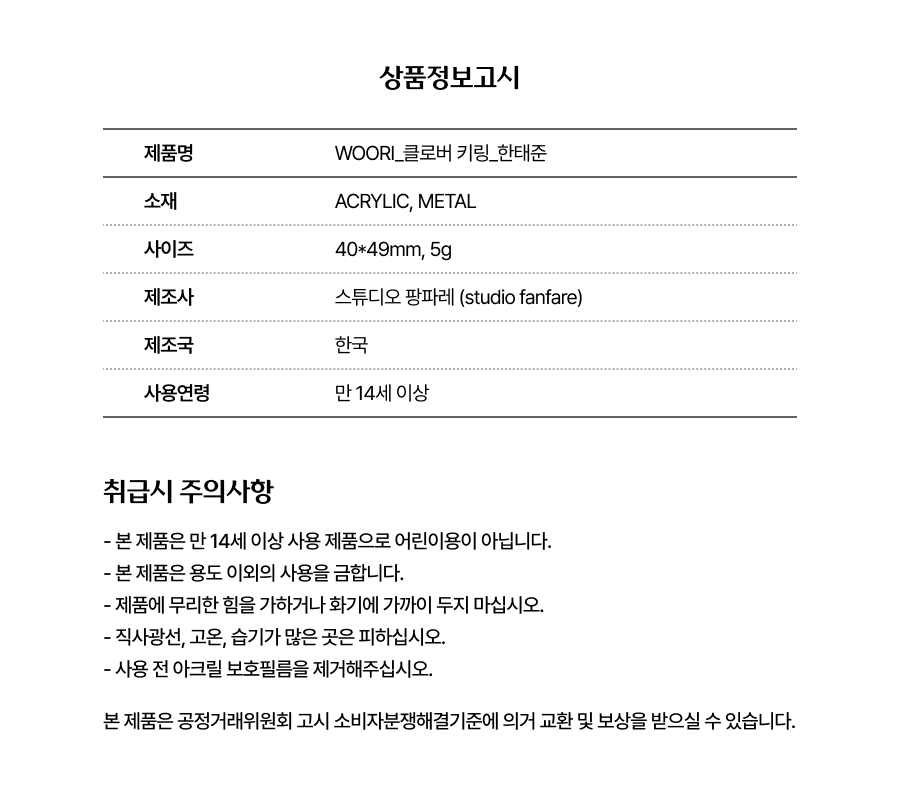 상품정보고시

| 제품명 | WOORI_클로버 키링_한태준 |
|---|---|
| 소재 | ACRYLIC, METAL |
| 사이즈 | 40*49mm, 5g |
| 제조사 | 스튜디오 팡파레 (studio fanfare) |
| 제조국 | 한국 |
| 사용연령 | 만 14세 이상 |

취급시 주의사항

- 본 제품은 만 14세 이상 사용 제품으로 어린이용이 아닙니다.
- 본 제품은 용도 이외의 사용을 금합니다.
- 제품에 무리한 힘을 가하거나 화기에 가까이 두지 마십시오.
- 직사광선, 고온, 습기가 많은 곳은 피하십시오.
- 사용 전 아크릴 보호필름을 제거해주십시오.

본 제품은 공정거래위원회 고시 소비자분쟁해결기준에 의거 교환 및 보상을 받으실 수 있습니다.